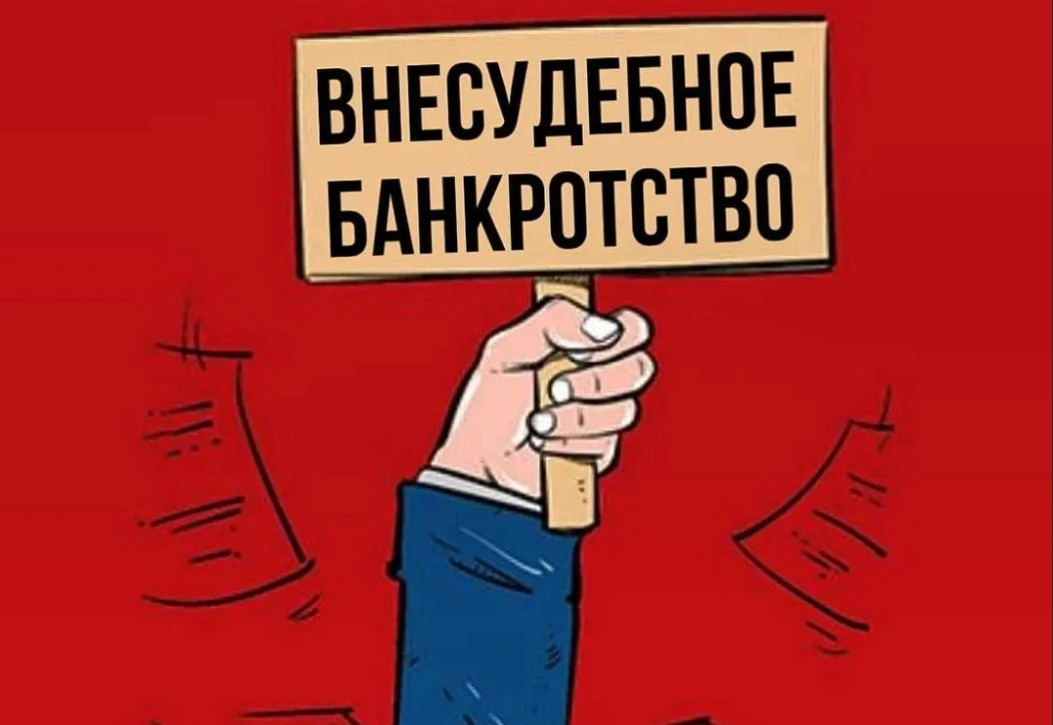 ВНЕСУДЕБНОЕ
БАНКРОТСТВО